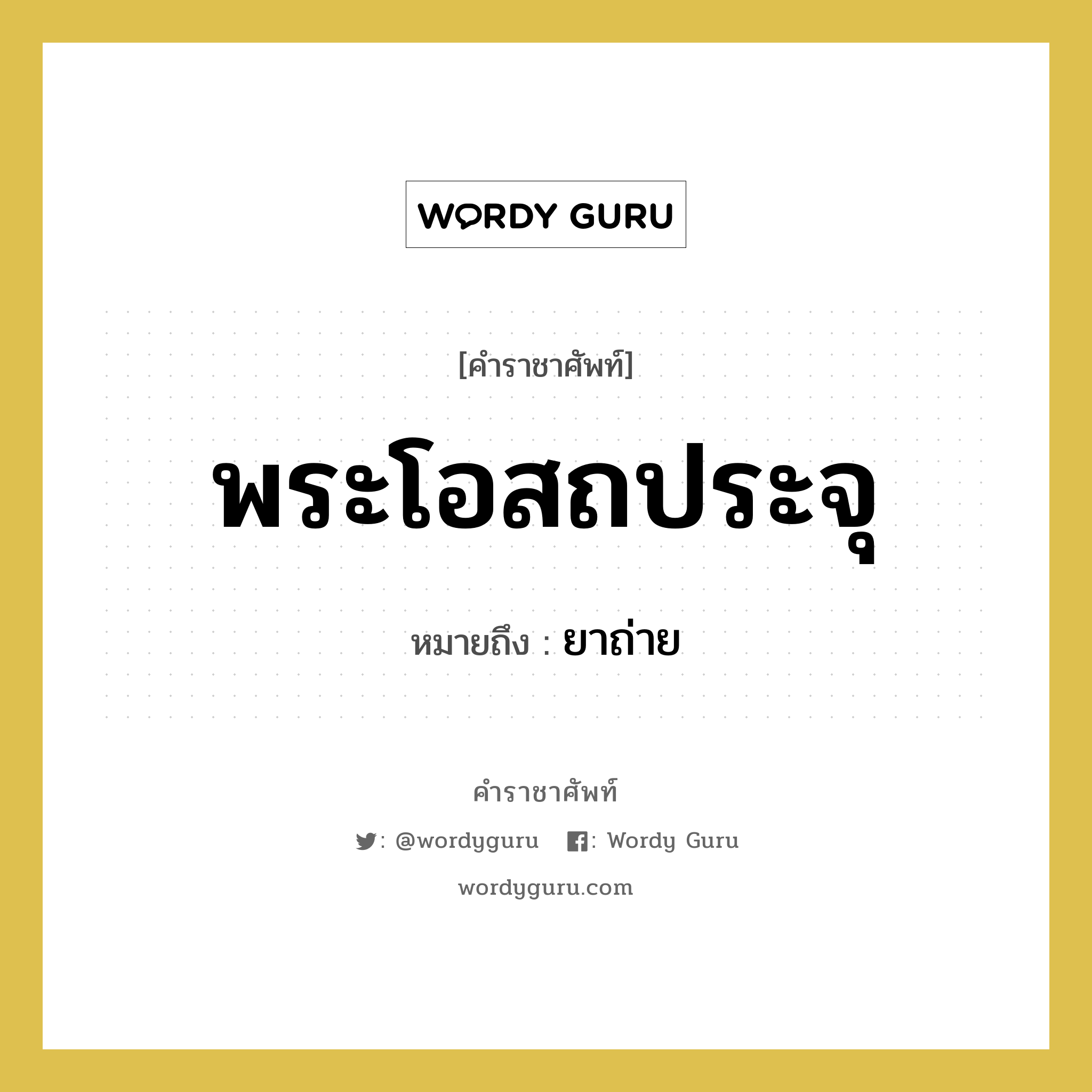 WORDY GURU

[คำราชาศัพท์]

พระโอสถประจุ

หมายถึง : ยาถ่าย

คำราชาศัพท์

: @wordyguru : Wordy Guru

wordyguru.com